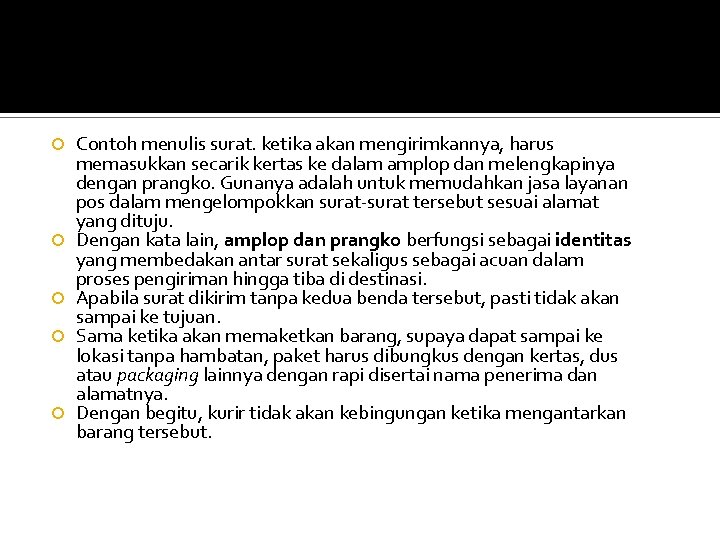 Contoh menulis surat. ketika akan mengirimkannya, harus memasukkan secarik kertas ke dalam amplop dan melengkapinya dengan prangko. Gunanya adalah untuk memudahkan jasa layanan pos dalam mengelompokkan surat-surat tersebut sesuai alamat yang dituju.

Dengan kata lain, amplop dan prangko berfungsi sebagai identitas yang membedakan antar surat sekaligus sebagai acuan dalam proses pengiriman hingga tiba di destinasi.

Apabila surat dikirim tanpa kedua benda tersebut, pasti tidak akan sampai ke tujuan.

Sama ketika akan memaketkan barang, supaya dapat sampai ke lokasi tanpa hambatan, paket harus dibungkus dengan kertas, dus atau packaging lainnya dengan rapi disertai nama penerima dan alamatnya.

Dengan begitu, kurir tidak akan kebingungan ketika mengantarkan barang tersebut.